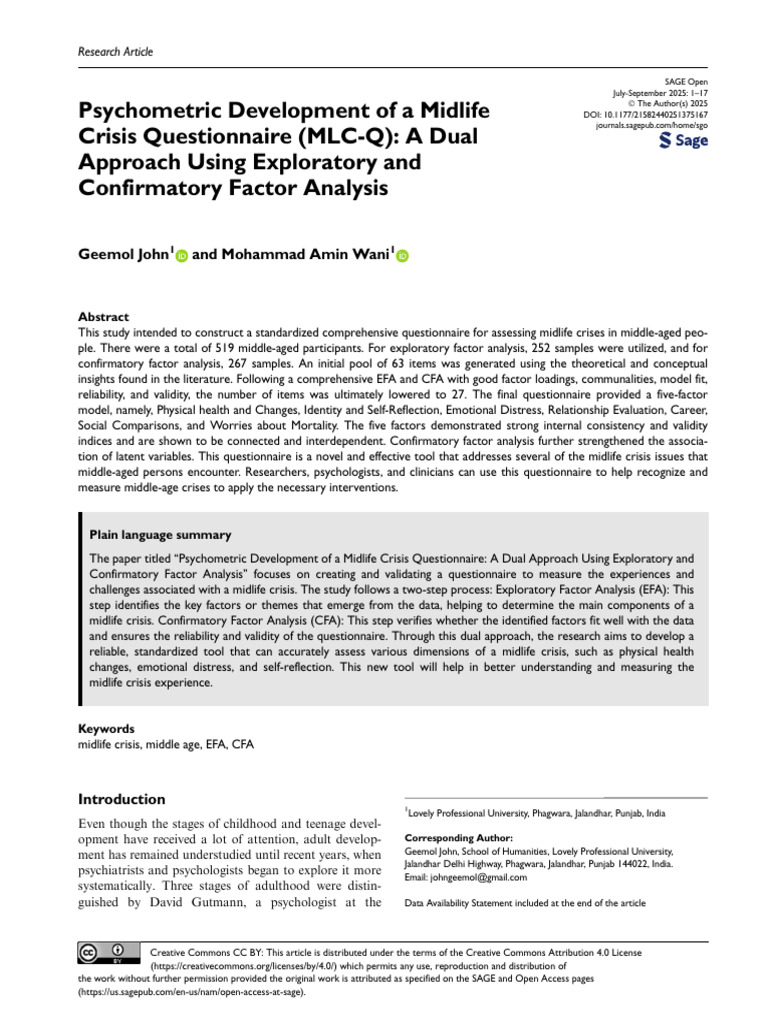 Research Article

SAGE Open
July-September 2025: 1–17
© The Author(s) 2025
DOI: 10.1177/21582440251375167
journals.sagepub.com/home/sgo
Sage

Psychometric Development of a Midlife Crisis Questionnaire (MLC-Q): A Dual Approach Using Exploratory and Confirmatory Factor Analysis

Geemol John$^{1}$ and Mohammad Amin Wani$^{1}$

Abstract
This study intended to construct a standardized comprehensive questionnaire for assessing midlife crises in middle-aged people. There were a total of 519 middle-aged participants. For exploratory factor analysis, 252 samples were utilized, and for confirmatory factor analysis, 267 samples. An initial pool of 63 items was generated using the theoretical and conceptual insights found in the literature. Following a comprehensive EFA and CFA with good factor loadings, communalities, model fit, reliability, and validity, the number of items was ultimately lowered to 27. The final questionnaire provided a five-factor model, namely, Physical health and Changes, Identity and Self-Reflection, Emotional Distress, Relationship Evaluation, Career, Social Comparisons, and Worries about Mortality. The five factors demonstrated strong internal consistency and validity indices and are shown to be connected and interdependent. Confirmatory factor analysis further strengthened the association of latent variables. This questionnaire is a novel and effective tool that addresses several of the midlife crisis issues that middle-aged persons encounter. Researchers, psychologists, and clinicians can use this questionnaire to help recognize and measure middle-age crises to apply the necessary interventions.

Plain language summary
The paper titled "Psychometric Development of a Midlife Crisis Questionnaire: A Dual Approach Using Exploratory and Confirmatory Factor Analysis" focuses on creating and validating a questionnaire to measure the experiences and challenges associated with a midlife crisis. The study follows a two-step process: Exploratory Factor Analysis (EFA): This step identifies the key factors or themes that emerge from the data, helping to determine the main components of a midlife crisis. Confirmatory Factor Analysis (CFA): This step verifies whether the identified factors fit well with the data and ensures the reliability and validity of the questionnaire. Through this dual approach, the research aims to develop a reliable, standardized tool that can accurately assess various dimensions of a midlife crisis, such as physical health changes, emotional distress, and self-reflection. This new tool will help in better understanding and measuring the midlife crisis experience.

Keywords
midlife crisis, middle age, EFA, CFA

Introduction

Even though the stages of childhood and teenage development have received a lot of attention, adult development has remained understudied until recent years, when psychiatrists and psychologists began to explore it more systematically. Three stages of adulthood were distinguished by David Gutmann, a psychologist at the

$^{1}$Lovely Professional University, Phagwara, Jalandhar, Punjab, India

Corresponding Author:
Geemol John, School of Humanities, Lovely Professional University, Jalandhar Delhi Highway, Phagwara, Jalandhar, Punjab 144022, India.
Email: johngeemol@gmail.com

Data Availability Statement included at the end of the article

Creative Commons CC BY: This article is distributed under the terms of the Creative Commons Attribution 4.0 License (https://creativecommons.org/licenses/by/4.0/) which permits any use, reproduction and distribution of the work without further permission provided the original work is attributed as specified on the SAGE and Open Access pages (https://us.sagepub.com/en-us/nam/open-access-at-sage).